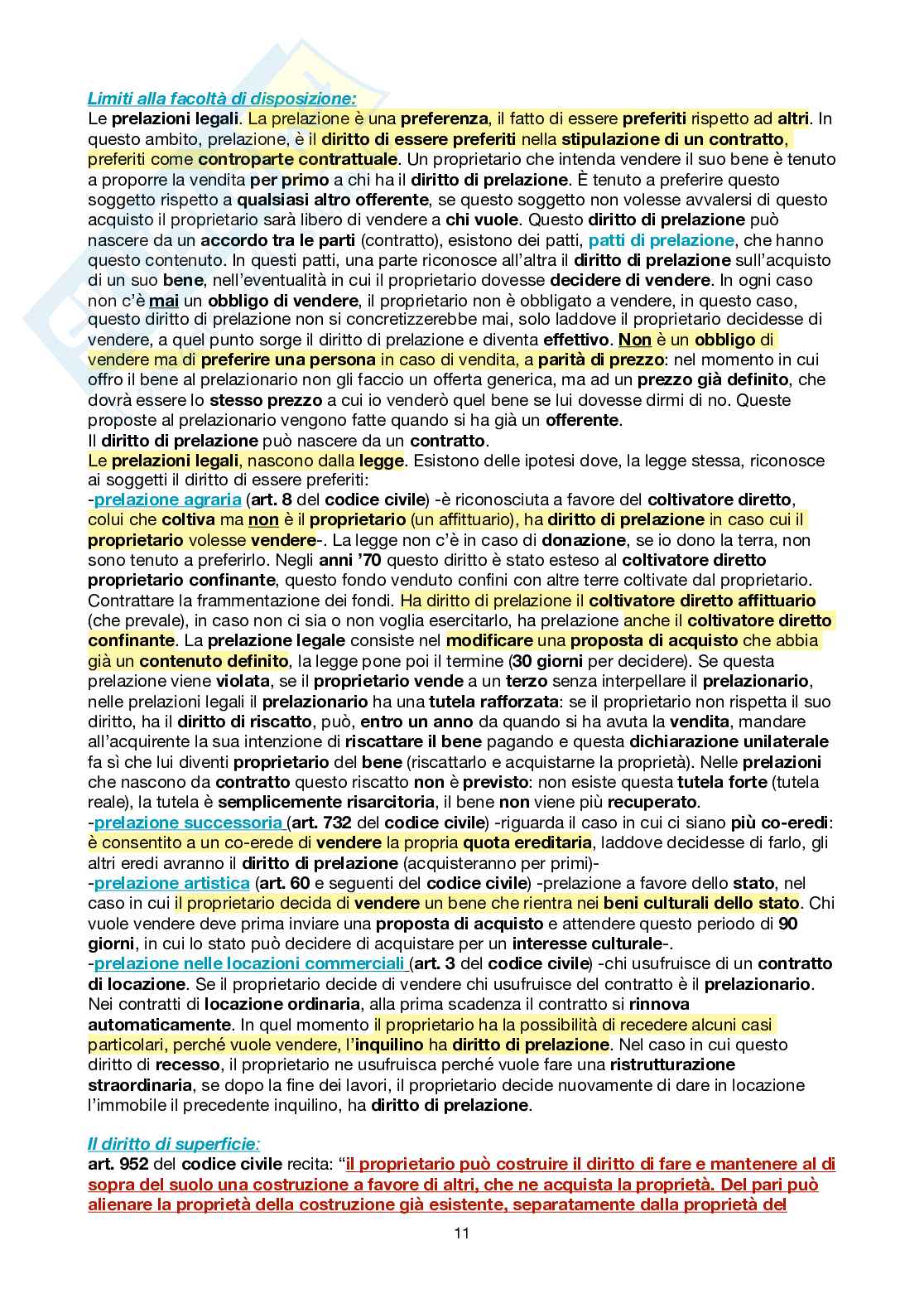 Limiti alla facoltà di disposizione:
Le prelazioni legali. La prelazione è una preferenza, il fatto di essere preferiti rispetto ad altri. In questo ambito, prelazione, è il diritto di essere preferiti nella stipulazione di un contratto, preferiti come controparte contrattuale. Un proprietario che intenda vendere il suo bene è tenuto a proporre la vendita per primo a chi ha il diritto di prelazione. È tenuto a preferire questo soggetto rispetto a qualsiasi altro offerente, se questo soggetto non volesse avvalersi di questo acquisto il proprietario sarà libero di vendere a chi vuole. Questo diritto di prelazione può nascere da un accordo tra le parti (contratto), esistono dei patti, patti di prelazione, che hanno questo contenuto. In questi patti, una parte riconosce all'altra il diritto di prelazione sull'acquisto di un suo bene, nell'eventualità in cui il proprietario dovesse decidere di vendere. In ogni caso non c'è mai un obbligo di vendere, il proprietario non è obbligato a vendere, in questo caso, questo diritto di prelazione non si concretizzerebbe mai, solo laddove il proprietario decidesse di vendere, a quel punto sorge il diritto di prelazione e diventa effettivo. Non è un obbligo di vendere ma di preferire una persona in caso di vendita, a parità di prezzo: nel momento in cui offro il bene al prelazionario non gli faccio un offerta generica, ma ad un prezzo già definito, che dovrà essere lo stesso prezzo a cui io venderò quel bene se lui dovesse dirmi di no. Queste proposte al prelazionario vengono fatte quando si ha già un offerente.
Il diritto di prelazione può nascere da un contratto.
Le prelazioni legali, nascono dalla legge. Esistono delle ipotesi dove, la legge stessa, riconosce ai soggetti il diritto di essere preferiti:
-prelazione agraria (art. 8 del codice civile) -è riconosciuta a favore del coltivatore diretto, colui che coltiva ma non è il proprietario (un affittuario), ha diritto di prelazione in caso cui il proprietario volesse vendere-. La legge non c'è in caso di donazione, se io dono la terra, non sono tenuto a preferirlo. Negli anni '70 questo diritto è stato esteso al coltivatore diretto proprietario confinante, questo fondo venduto confini con altre terre coltivate dal proprietario. Contrattare la frammentazione dei fondi. Ha diritto di prelazione il coltivatore diretto affittuario (che prevale), in caso non ci sia o non voglia esercitarlo, ha prelazione anche il coltivatore diretto confinante. La prelazione legale consiste nel modificare una proposta di acquisto che abbia già un contenuto definito, la legge pone poi il termine (30 giorni per decidere). Se questa prelazione viene violata, se il proprietario vende a un terzo senza interpellare il prelazionario, nelle prelazioni legali il prelazionario ha una tutela rafforzata: se il proprietario non rispetta il suo diritto, ha il diritto di riscatto, può, entro un anno da quando si ha avuta la vendita, mandare all'acquirente la sua intenzione di riscattare il bene pagando e questa dichiarazione unilaterale fa sì che lui diventi proprietario del bene (riscattarlo e acquistarne la proprietà). Nelle prelazioni che nascono da contratto questo riscatto non è previsto: non esiste questa tutela forte (tutela reale), la tutela è semplicemente risarcitoria, il bene non viene più recuperato.
-prelazione successoria (art. 732 del codice civile) -riguarda il caso in cui ci siano più co-eredi: è consentito a un co-erede di vendere la propria quota ereditaria, laddove decidesse di farlo, gli altri eredi avranno il diritto di prelazione (acquisteranno per primi)-
-prelazione artistica (art. 60 e seguenti del codice civile) -prelazione a favore dello stato, nel caso in cui il proprietario decida di vendere un bene che rientra nei beni culturali dello stato. Chi vuole vendere deve prima inviare una proposta di acquisto e attendere questo periodo di 90 giorni, in cui lo stato può decidere di acquistare per un interesse culturale-.
-prelazione nelle locazioni commerciali (art. 3 del codice civile) -chi usufruisce di un contratto di locazione. Se il proprietario decide di vendere chi usufruisce del contratto è il prelazionario. Nei contratti di locazione ordinaria, alla prima scadenza il contratto si rinnova automaticamente. In quel momento il proprietario ha la possibilità di recedere alcuni casi particolari, perché vuole vendere, l'inquilino ha diritto di prelazione. Nel caso in cui questo diritto di recesso, il proprietario ne usufruisca perché vuole fare una ristrutturazione straordinaria, se dopo la fine dei lavori, il proprietario decide nuovamente di dare in locazione l'immobile il precedente inquilino, ha diritto di prelazione.

Il diritto di superficie:
art. 952 del codice civile recita: "il proprietario può costruire il diritto di fare e mantenere al di sopra del suolo una costruzione a favore di altri, che ne acquista la proprietà. Del pari può alienare la proprietà della costruzione già esistente, separatamente dalla proprietà del

11